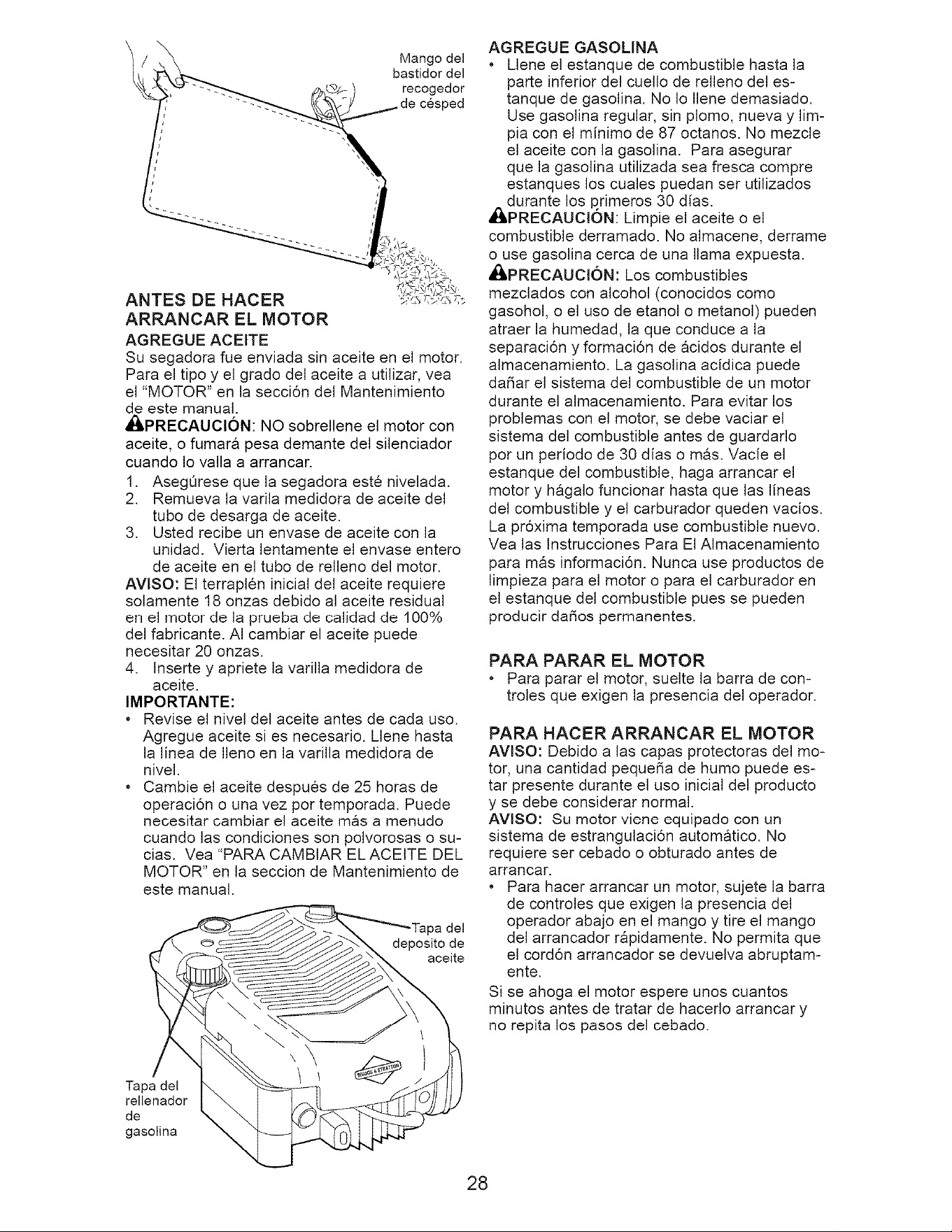 Mango del bastidor del recogedor de césped

ANTES DE HACER ARRANCAR EL MOTOR

AGREGUE ACEITE

Su segadora fue enviada sin aceite en el motor. Para el tipo y el grado del aceite a utilizar, vea el "MOTOR" en la sección del Mantenimiento de este manual.

PRECAUCIÓN: NO sobrellene el motor con aceite, o fumará pesa demante del silenciador cuando lo valla a arrancar.

1. Asegúrese que la segadora esté nivelada.
2. Remueva la varila medidora de aceite del tubo de desarga de aceite.
3. Usted recibe un envase de aceite con la unidad. Vierta lentamente el envase entero de aceite en el tubo de relleno del motor.

AVISO: El terraplén inicial del aceite requiere solamente 18 onzas debido al aceite residual en el motor de la prueba de calidad de 100% del fabricante. Al cambiar el aceite puede necesitar 20 onzas.

4. Inserte y apriete la varilla medidora de aceite.

IMPORTANTE:

• Revise el nivel del aceite antes de cada uso. Agregue aceite si es necesario. Llene hasta la línea de lleno en la varilla medidora de nivel.
• Cambie el aceite después de 25 horas de operación o una vez por temporada. Puede necesitar cambiar el aceite más a menudo cuando las condiciones son polvorosas o sucias. Vea "PARA CAMBIAR EL ACEITE DEL MOTOR" en la seccion de Mantenimiento de este manual.

Tapa del deposito de aceite

Tapa del rellenador de gasolina

AGREGUE GASOLINA

• Llene el estanque de combustible hasta la parte inferior del cuello de relleno del estanque de gasolina. No lo llene demasiado. Use gasolina regular, sin plomo, nueva y limpia con el mínimo de 87 octanos. No mezcle el aceite con la gasolina. Para asegurar que la gasolina utilizada sea fresca compre estanques los cuales puedan ser utilizados durante los primeros 30 días.

PRECAUCIÓN: Limpie el aceite o el combustible derramado. No almacene, derrame o use gasolina cerca de una llama expuesta.

PRECAUCIÓN: Los combustibles mezclados con alcohol (conocidos como gasohol, o el uso de etanol o metanol) pueden atraer la humedad, la que conduce a la separación y formación de ácidos durante el almacenamiento. La gasolina acídica puede dañar el sistema del combustible de un motor durante el almacenamiento. Para evitar los problemas con el motor, se debe vaciar el sistema del combustible antes de guardarlo por un período de 30 días o más. Vacíe el estanque del combustible, haga arrancar el motor y hágalo funcionar hasta que las líneas del combustible y el carburador queden vacíos. La próxima temporada use combustible nuevo. Vea las Instrucciones Para El Almacenamiento para más información. Nunca use productos de limpieza para el motor o para el carburador en el estanque del combustible pues se pueden producir daños permanentes.

PARA PARAR EL MOTOR

• Para parar el motor, suelte la barra de controles que exigen la presencia del operador.

PARA HACER ARRANCAR EL MOTOR

AVISO: Debido a las capas protectoras del motor, una cantidad pequeña de humo puede estar presente durante el uso inicial del producto y se debe considerar normal.

AVISO: Su motor viene equipado con un sistema de estrangulación automático. No requiere ser cebado o obturado antes de arrancar.

• Para hacer arrancar un motor, sujete la barra de controles que exigen la presencia del operador abajo en el mango y tire el mango del arrancador rápidamente. No permita que el cordón arrancador se devuelva abruptamente.

Si se ahoga el motor espere unos cuantos minutos antes de tratar de hacerlo arrancar y no repita los pasos del cebado.

28